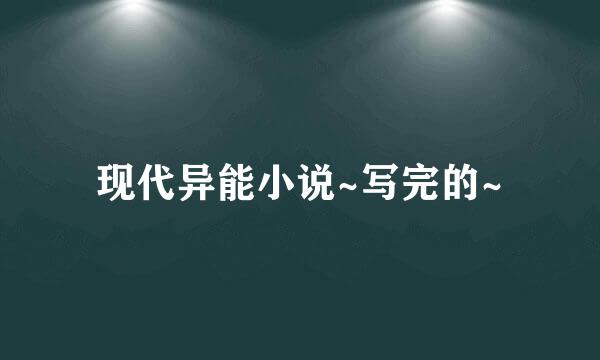 现代异能小说~写完的~